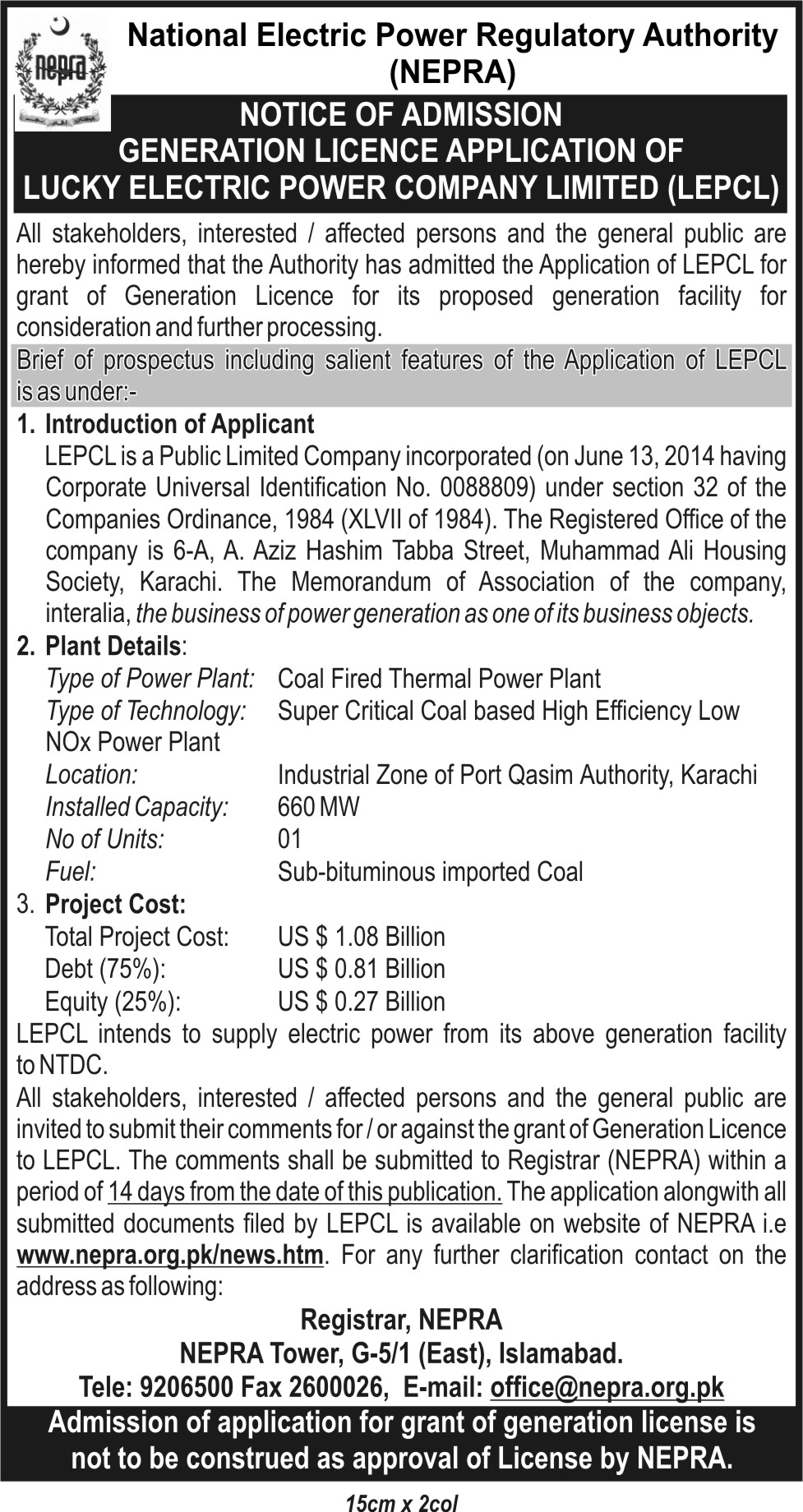 nepra

National Electric Power Regulatory Authority (NEPRA)

NOTICE OF ADMISSION
GENERATION LICENCE APPLICATION OF
LUCKY ELECTRIC POWER COMPANY LIMITED (LEPCL)

All stakeholders, interested / affected persons and the general public are hereby informed that the Authority has admitted the Application of LEPCL for grant of Generation Licence for its proposed generation facility for consideration and further processing.

Brief of prospectus including salient features of the Application of LEPCL is as under:-

1. Introduction of Applicant
LEPCL is a Public Limited Company incorporated (on June 13, 2014 having Corporate Universal Identification No. 0088809) under section 32 of the Companies Ordinance, 1984 (XLVII of 1984). The Registered Office of the company is 6-A, A. Aziz Hashim Tabba Street, Muhammad Ali Housing Society, Karachi. The Memorandum of Association of the company, interalia, the business of power generation as one of its business objects.

2. Plant Details:
Type of Power Plant: Coal Fired Thermal Power Plant
Type of Technology: Super Critical Coal based High Efficiency Low NOx Power Plant
Location: Industrial Zone of Port Qasim Authority, Karachi
Installed Capacity: 660 MW
No of Units: 01
Fuel: Sub-bituminous imported Coal

3. Project Cost:
Total Project Cost: US $ 1.08 Billion
Debt (75%): US $ 0.81 Billion
Equity (25%): US $ 0.27 Billion

LEPCL intends to supply electric power from its above generation facility to NTDC.

All stakeholders, interested / affected persons and the general public are invited to submit their comments for / or against the grant of Generation Licence to LEPCL. The comments shall be submitted to Registrar (NEPRA) within a period of 14 days from the date of this publication. The application alongwith all submitted documents filed by LEPCL is available on website of NEPRA i.e www.nepra.org.pk/news.htm. For any further clarification contact on the address as following:

Registrar, NEPRA
NEPRA Tower, G-5/1 (East), Islamabad.
Tele: 9206500 Fax 2600026, E-mail: office@nepra.org.pk

Admission of application for grant of generation license is not to be construed as approval of License by NEPRA.

15cm x 2col